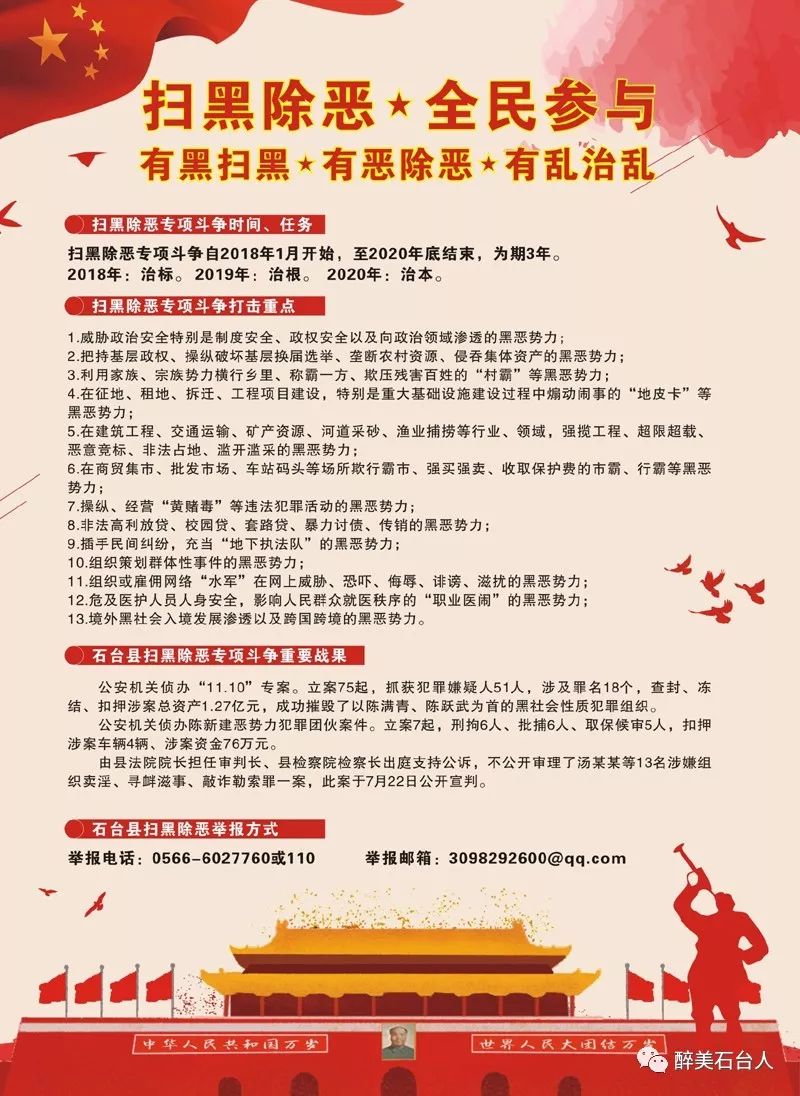 扫黑除恶★全民参与
有黑扫黑★有恶除恶★有乱治乱

扫黑除恶专项斗争时间、任务

扫黑除恶专项斗争自2018年1月开始，至2020年底结束，为期3年。
2018年：治标。 2019年：治根。 2020年：治本。

扫黑除恶专项斗争打击重点

1.威胁政治安全特别是制度安全、政权安全以及向政治领域渗透的黑恶势力；
2.把持基层政权、操纵破坏基层换届选举、垄断农村资源、侵吞集体资产的黑恶势力；
3.利用家族、宗族势力横行乡里、称霸一方、欺压残害百姓的“村霸”等黑恶势力；
4.在征地、租地、拆迁、工程项目建设，特别是重大基础设施建设过程中煽动闹事的“地皮卡”等黑恶势力；
5.在建筑工程、交通运输、矿产资源、河道采砂、渔业捕捞等行业、领域，强揽工程、超限超载、恶意竞标、非法占地、滥开滥采的黑恶势力；
6.在商贸集市、批发市场、车站码头等场所欺行霸市、强买强卖、收取保护费的市霸、行霸等黑恶势力；
7.操纵、经营“黄赌毒”等违法犯罪活动的黑恶势力；
8.非法高利放贷、校园贷、套路贷、暴力讨债、传销的黑恶势力；
9.插手民间纠纷，充当“地下执法队”的黑恶势力；
10.组织策划群体性事件的黑恶势力；
11.组织或雇佣网络“水军”在网上威胁、恐吓、侮辱、诽谤、滋扰的黑恶势力；
12.危及医护人员人身安全，影响人民群众就医秩序的“职业医闹”的黑恶势力；
13.境外黑社会入境发展渗透以及跨国跨境的黑恶势力。

石台县扫黑除恶专项斗争重要战果

公安机关侦办“11.10”专案。立案75起，抓获犯罪嫌疑人51人，涉及罪名18个，查封、冻结、扣押涉案总资产1.27亿元，成功摧毁了以陈满青、陈跃武为首的黑社会性质犯罪组织。
公安机关侦办陈新建恶势力犯罪团伙案件。立案7起，刑拘6人、批捕6人、取保候审5人，扣押涉案车辆4辆、涉案资金76万元。
由县法院院长担任审判长、县检察院检察长出庭支持公诉，不公开审理了汤某某等13名涉嫌组织卖淫、寻衅滋事、敲诈勒索罪一案，此案于7月22日公开宣判。

石台县扫黑除恶举报方式

举报电话：0566－6027760或110 举报邮箱：3098292600@qq.com

中华人民共和国万岁
世界人民大团结万岁
醉美石台人